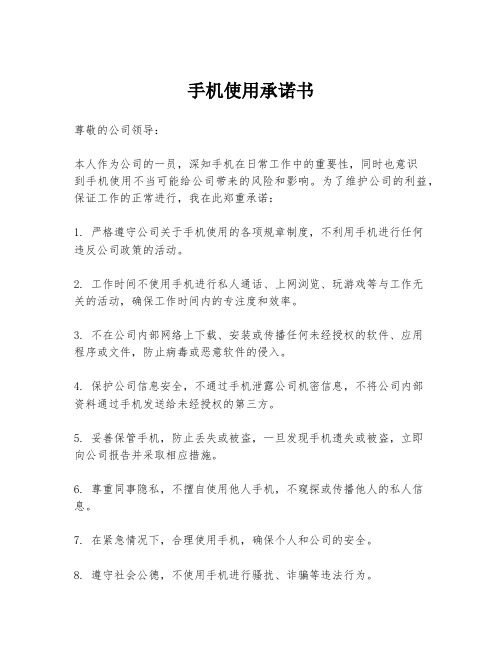 手机使用承诺书

尊敬的公司领导：

本人作为公司的一员，深知手机在日常工作中的重要性，同时也意识到手机使用不当可能给公司带来的风险和影响。为了维护公司的利益，保证工作的正常进行，我在此郑重承诺：

1. 严格遵守公司关于手机使用的各项规章制度，不利用手机进行任何违反公司政策的活动。

2. 工作时间不使用手机进行私人通话、上网浏览、玩游戏等与工作无关的活动，确保工作时间内的专注度和效率。

3. 不在公司内部网络上下载、安装或传播任何未经授权的软件、应用程序或文件，防止病毒或恶意软件的侵入。

4. 保护公司信息安全，不通过手机泄露公司机密信息，不将公司内部资料通过手机发送给未经授权的第三方。

5. 妥善保管手机，防止丢失或被盗，一旦发现手机遗失或被盗，立即向公司报告并采取相应措施。

6. 尊重同事隐私，不擅自使用他人手机，不窥探或传播他人的私人信息。

7. 在紧急情况下，合理使用手机，确保个人和公司的安全。

8. 遵守社会公德，不使用手机进行骚扰、诈骗等违法行为。